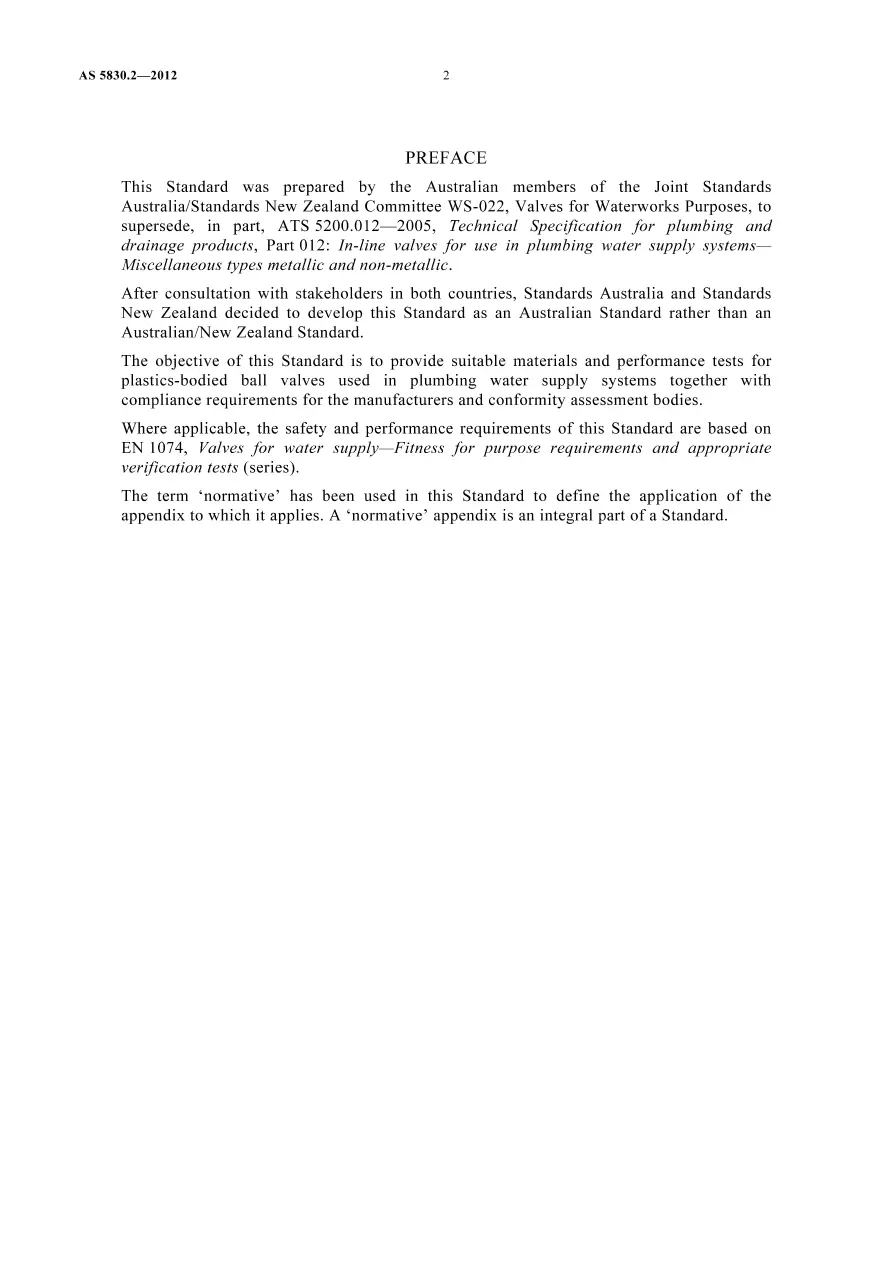 AS 5830.2—2012 2

PREFACE

This Standard was prepared by the Australian members of the Joint Standards Australia/Standards New Zealand Committee WS-022, Valves for Waterworks Purposes, to supersede, in part, ATS 5200.012—2005, Technical Specification for plumbing and drainage products, Part 012: In-line valves for use in plumbing water supply systems—Miscellaneous types metallic and non-metallic.

After consultation with stakeholders in both countries, Standards Australia and Standards New Zealand decided to develop this Standard as an Australian Standard rather than an Australian/New Zealand Standard.

The objective of this Standard is to provide suitable materials and performance tests for plastics-bodied ball valves used in plumbing water supply systems together with compliance requirements for the manufacturers and conformity assessment bodies.

Where applicable, the safety and performance requirements of this Standard are based on EN 1074, Valves for water supply—Fitness for purpose requirements and appropriate verification tests (series).

The term ‘normative’ has been used in this Standard to define the application of the appendix to which it applies. A ‘normative’ appendix is an integral part of a Standard.